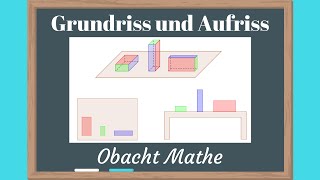 Grundriss und Aufriss

Obacht Mathe